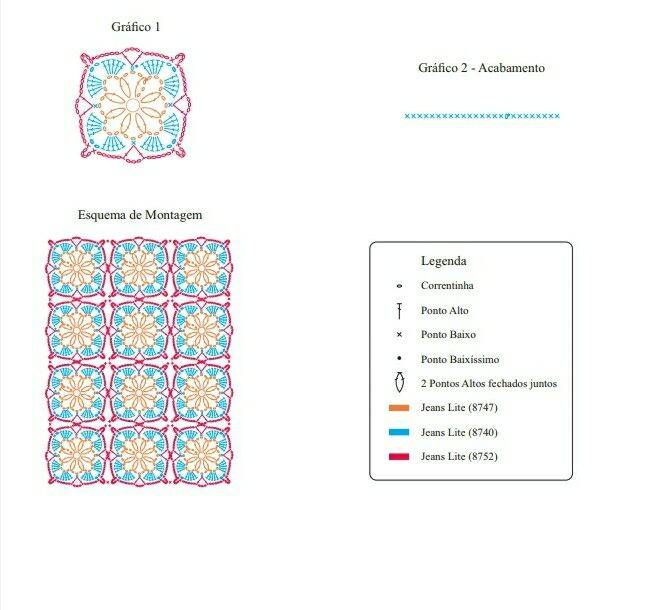 Gráfico 1

Gráfico 2 - Acabamento

Esquema de Montagem

Legenda
Correntinha
Ponto Alto
Ponto Baixo
Ponto Baixíssimo
2 Pontos Altos fechados juntos
Jeans Lite (8747)
Jeans Lite (8740)
Jeans Lite (8752)